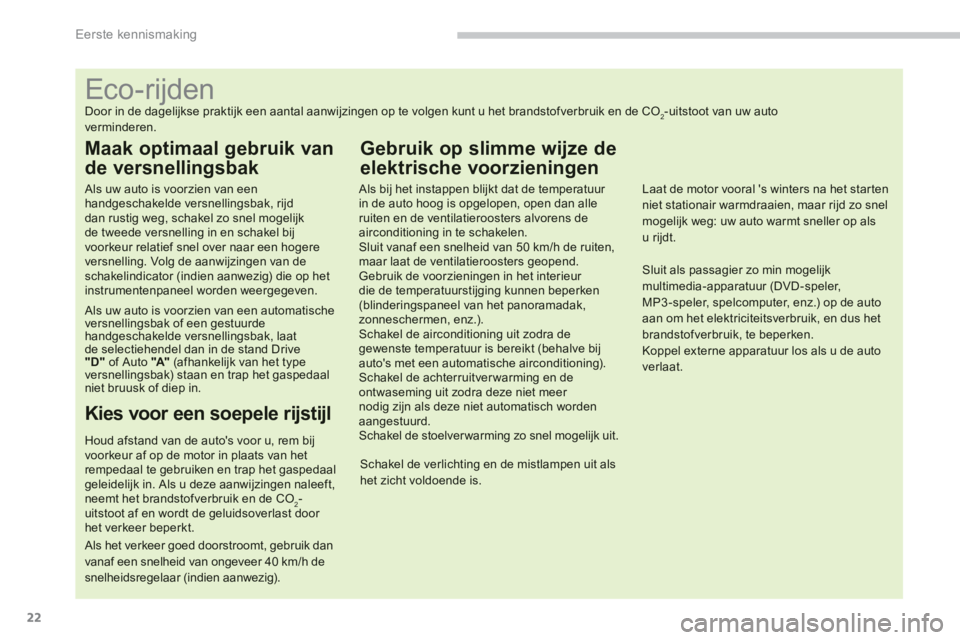 Eerste kennismaking

Eco-rijden

Door in de dagelijkse praktijk een aantal aanwijzingen op te volgen kunt u het brandstofverbruik en de $CO_2$-uitstoot van uw auto verminderen.

Maak optimaal gebruik van de versnellingsbak

Als uw auto is voorzien van een handgeschakelde versnellingsbak, rijd dan rustig weg, schakel zo snel mogelijk de tweede versnelling in en schakel bij voorkeur relatief snel over naar een hogere versnelling. Volg de aanwijzingen van de schakelindicator (indien aanwezig) die op het instrumentenpaneel worden weergegeven.

Als uw auto is voorzien van een automatische versnellingsbak of een gestuurde handgeschakelde versnellingsbak, laat de selectiehendel dan in de stand Drive "D" of Auto "A" (afhankelijk van het type versnellingsbak) staan en trap het gaspedaal niet bruusk of diep in.

Kies voor een soepele rijstijl

Houd afstand van de auto's voor u, rem bij voorkeur af op de motor in plaats van het rempedaal te gebruiken en trap het gaspedaal geleidelijk in. Als u deze aanwijzingen naleeft, neemt het brandstofverbruik en de $CO_2$-uitstoot af en wordt de geluidsoverlast door het verkeer beperkt.

Als het verkeer goed doorstroomt, gebruik dan vanaf een snelheid van ongeveer 40 km/h de snelheidsregelaar (indien aanwezig).

Gebruik op slimme wijze de elektrische voorzieningen

Als bij het instappen blijkt dat de temperatuur in de auto hoog is opgelopen, open dan alle ruiten en de ventilatieroosters alvorens de airconditioning in te schakelen.
Sluit vanaf een snelheid van 50 km/h de ruiten, maar laat de ventilatieroosters geopend.
Gebruik de voorzieningen in het interieur die de temperatuurstijging kunnen beperken (blinderingspaneel van het panoramadak, zonneschermen, enz.).
Schakel de airconditioning uit zodra de gewenste temperatuur is bereikt (behalve bij auto's met een automatische airconditioning).
Schakel de achterruitverwarming en de ontwaseming uit zodra deze niet meer nodig zijn als deze niet automatisch worden aangestuurd.
Schakel de stoelverwarming zo snel mogelijk uit.

Schakel de verlichting en de mistlampen uit als het zicht voldoende is.

Laat de motor vooral 's winters na het starten niet stationair warmdraaien, maar rijd zo snel mogelijk weg: uw auto warmt sneller op als u rijdt.

Sluit als passagier zo min mogelijk multimedia-apparatuur (DVD-speler, MP3-speler, spelcomputer, enz.) op de auto aan om het elektriciteitsverbruik, en dus het brandstofverbruik, te beperken.
Koppel externe apparatuur los als u de auto verlaat.

22

carmanualsonline.info